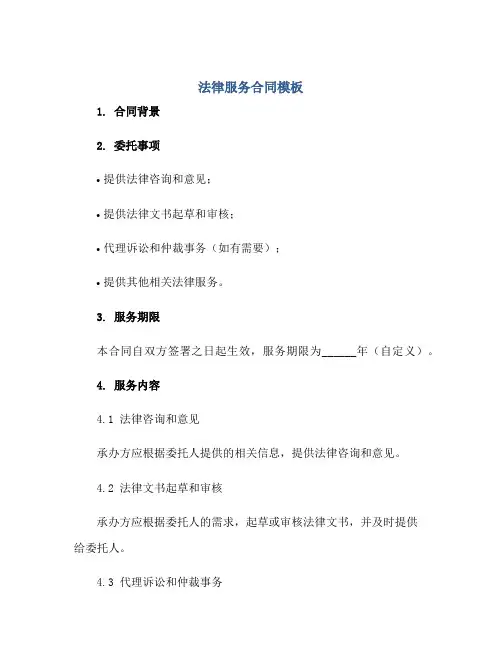 法律服务合同模板

1. 合同背景

2. 委托事项

• 提供法律咨询和意见；

• 提供法律文书起草和审核；

• 代理诉讼和仲裁事务（如有需要）；

• 提供其他相关法律服务。

3. 服务期限

本合同自双方签署之日起生效，服务期限为______年（自定义）。

4. 服务内容

4.1 法律咨询和意见

承办方应根据委托人提供的相关信息，提供法律咨询和意见。

4.2 法律文书起草和审核

承办方应根据委托人的需求，起草或审核法律文书，并及时提供给委托人。

4.3 代理诉讼和仲裁事务